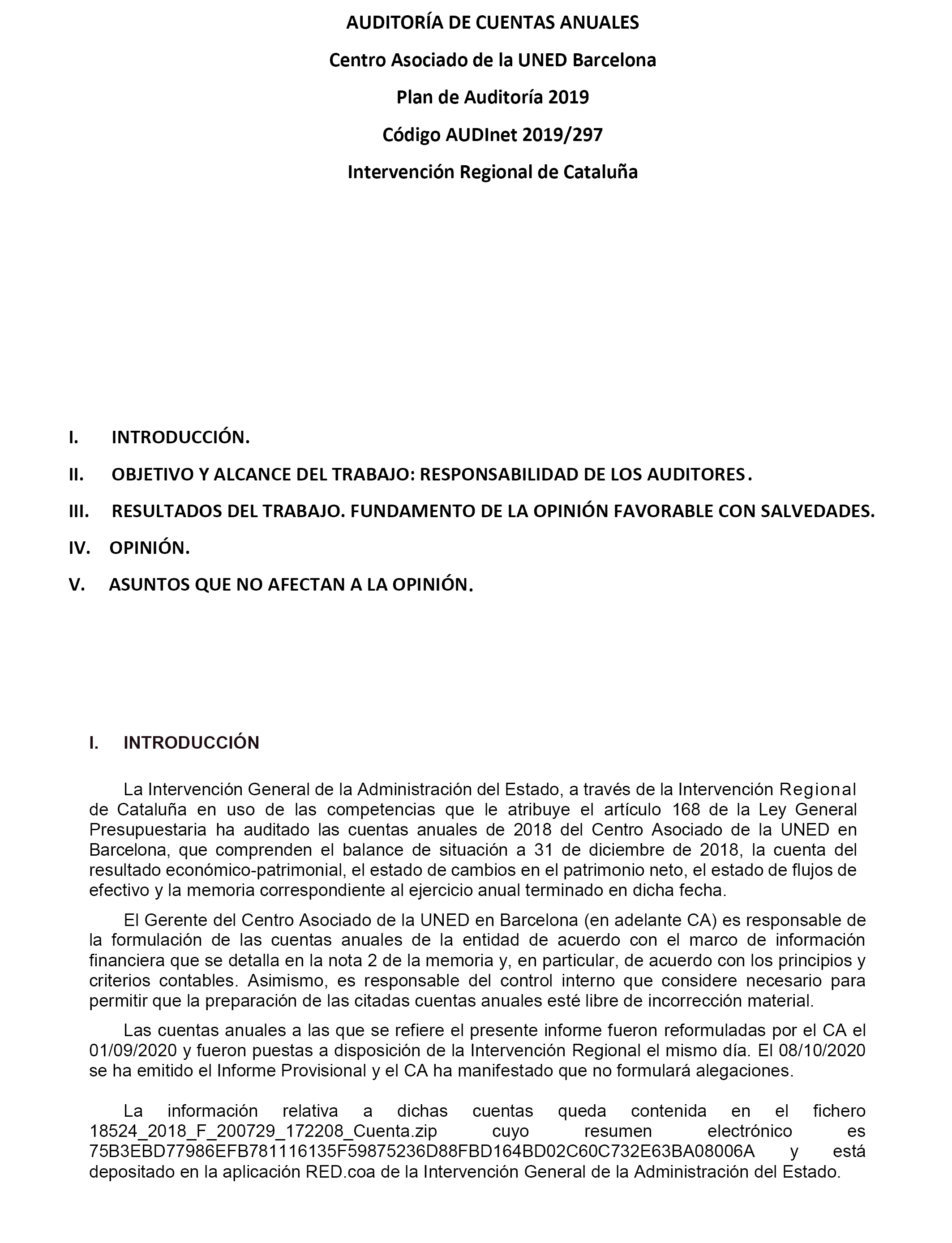 AUDITORÍA DE CUENTAS ANUALES

Centro Asociado de la UNED Barcelona

Plan de Auditoría 2019

Código AUDInet 2019/297

Intervención Regional de Cataluña

I. INTRODUCCIÓN.

II. OBJETIVO Y ALCANCE DEL TRABAJO: RESPONSABILIDAD DE LOS AUDITORES.

III. RESULTADOS DEL TRABAJO. FUNDAMENTO DE LA OPINIÓN FAVORABLE CON SALVEDADES.

IV. OPINIÓN.

V. ASUNTOS QUE NO AFECTAN A LA OPINIÓN.

I. INTRODUCCIÓN

La Intervención General de la Administración del Estado, a través de la Intervención Regional de Cataluña en uso de las competencias que le atribuye el artículo 168 de la Ley General Presupuestaria ha auditado las cuentas anuales de 2018 del Centro Asociado de la UNED en Barcelona, que comprenden el balance de situación a 31 de diciembre de 2018, la cuenta del resultado económico-patrimonial, el estado de cambios en el patrimonio neto, el estado de flujos de efectivo y la memoria correspondiente al ejercicio anual terminado en dicha fecha.

El Gerente del Centro Asociado de la UNED en Barcelona (en adelante CA) es responsable de la formulación de las cuentas anuales de la entidad de acuerdo con el marco de información financiera que se detalla en la nota 2 de la memoria y, en particular, de acuerdo con los principios y criterios contables. Asimismo, es responsable del control interno que considere necesario para permitir que la preparación de las citadas cuentas anuales esté libre de incorrección material.

Las cuentas anuales a las que se refiere el presente informe fueron reformuladas por el CA el 01/09/2020 y fueron puestas a disposición de la Intervención Regional el mismo día. El 08/10/2020 se ha emitido el Informe Provisional y el CA ha manifestado que no formulará alegaciones.

La información relativa a dichas cuentas queda contenida en el fichero 18524_2018_F_200729_172208_Cuenta.zip cuyo resumen electrónico es 75B3EBD77986EFB781116135F59875236D88FBD164BD02C60C732E63BA08006A y está depositado en la aplicación RED.coa de la Intervención General de la Administración del Estado.